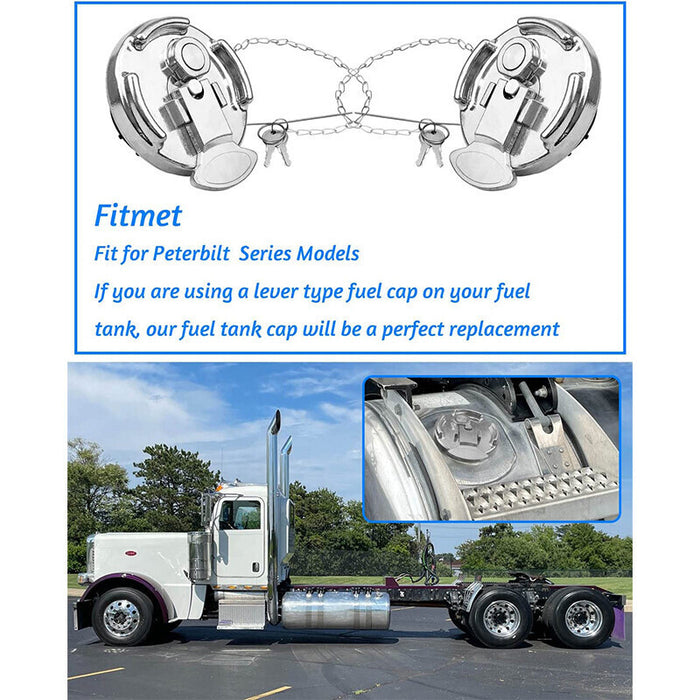 Fitmet

Fit for Peterbilt Series Models

If you are using a lever type fuel cap on your fuel tank, our fuel tank cap will be a perfect replacement